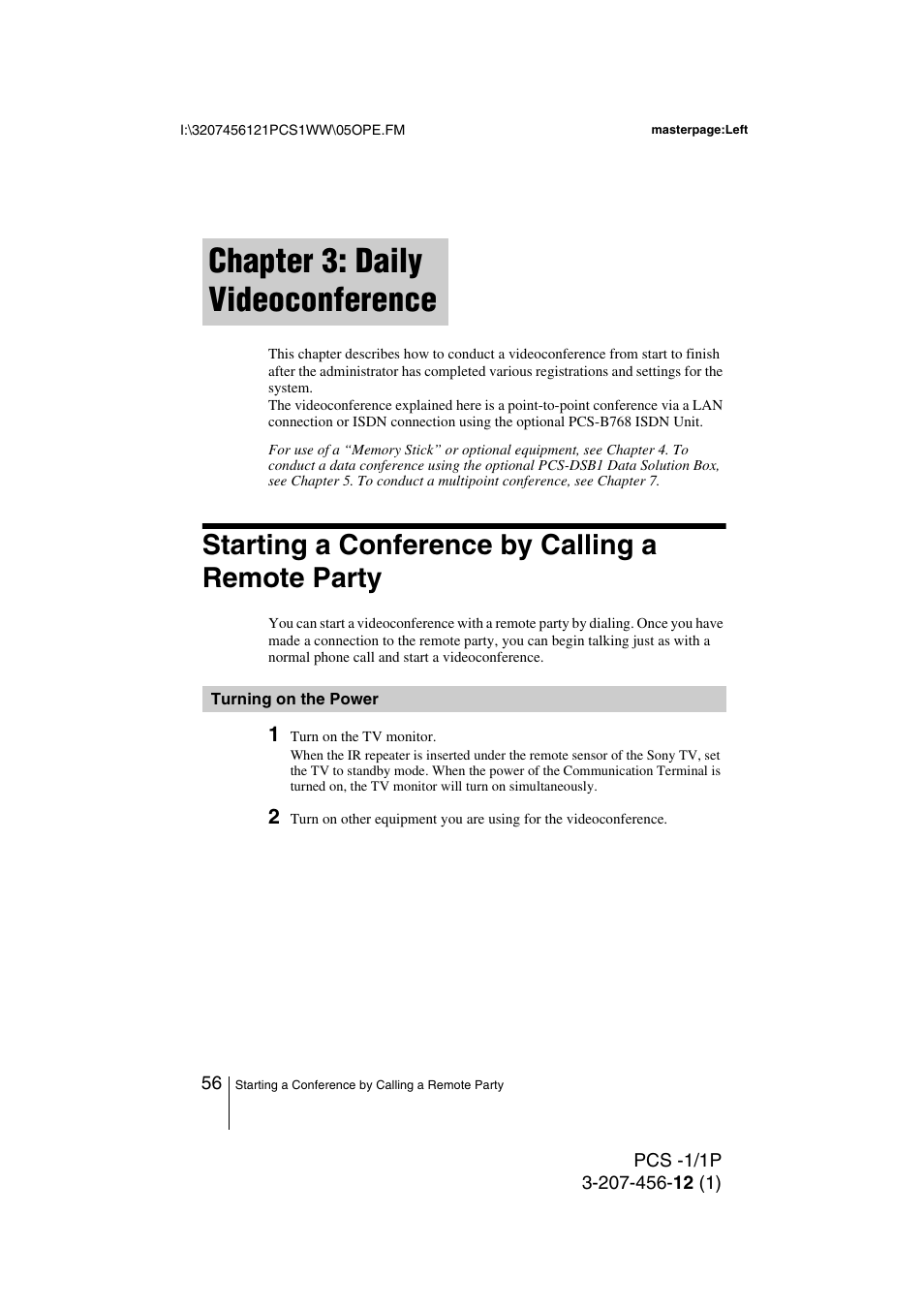 I:\3207456121PCS1WW\05OPE.FM

masterpage:Left

Chapter 3: Daily Videoconference

This chapter describes how to conduct a videoconference from start to finish after the administrator has completed various registrations and settings for the system.
The videoconference explained here is a point-to-point conference via a LAN connection or ISDN connection using the optional PCS-B768 ISDN Unit.

For use of a “Memory Stick” or optional equipment, see Chapter 4. To conduct a data conference using the optional PCS-DSB1 Data Solution Box, see Chapter 5. To conduct a multipoint conference, see Chapter 7.

Starting a Conference by Calling a Remote Party

You can start a videoconference with a remote party by dialing. Once you have made a connection to the remote party, you can begin talking just as with a normal phone call and start a videoconference.

Turning on the Power

1 Turn on the TV monitor.
When the IR repeater is inserted under the remote sensor of the Sony TV, set the TV to standby mode. When the power of the Communication Terminal is turned on, the TV monitor will turn on simultaneously.

2 Turn on other equipment you are using for the videoconference.

56 Starting a Conference by Calling a Remote Party

PCS -1/1P
3-207-456-12 (1)